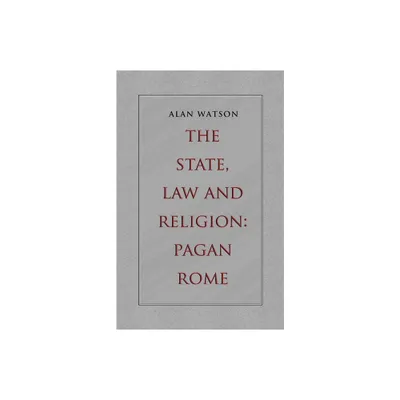 ALAN WATSON

THE STATE, LAW AND RELIGION: PAGAN ROME